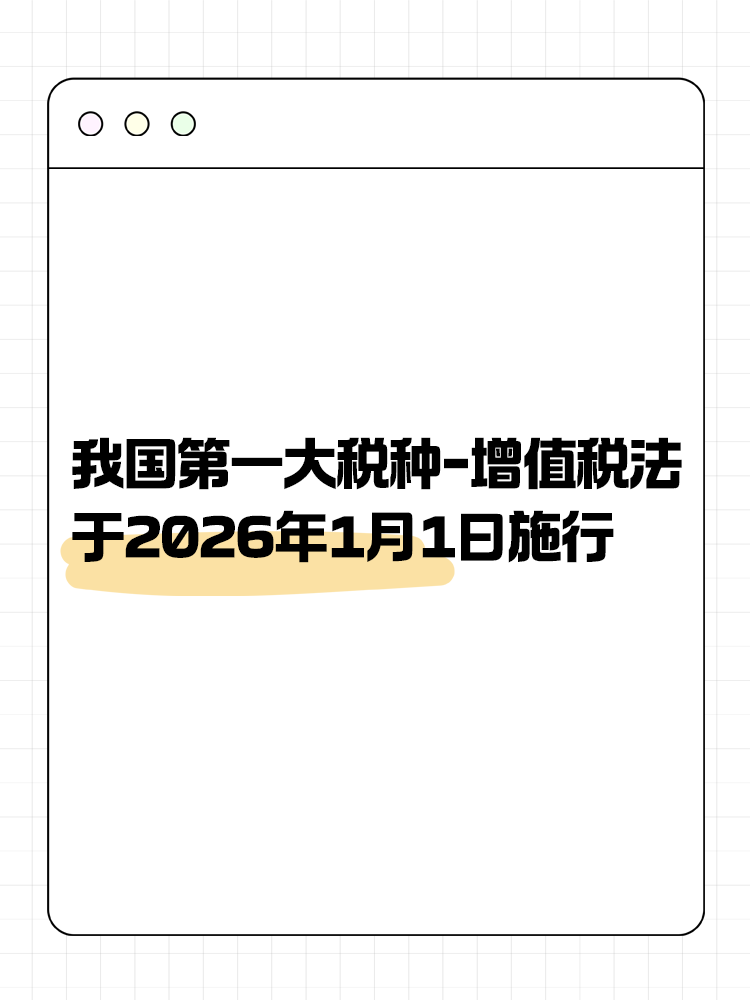 我国第一大税种-增值税法于2026年1月1日施行